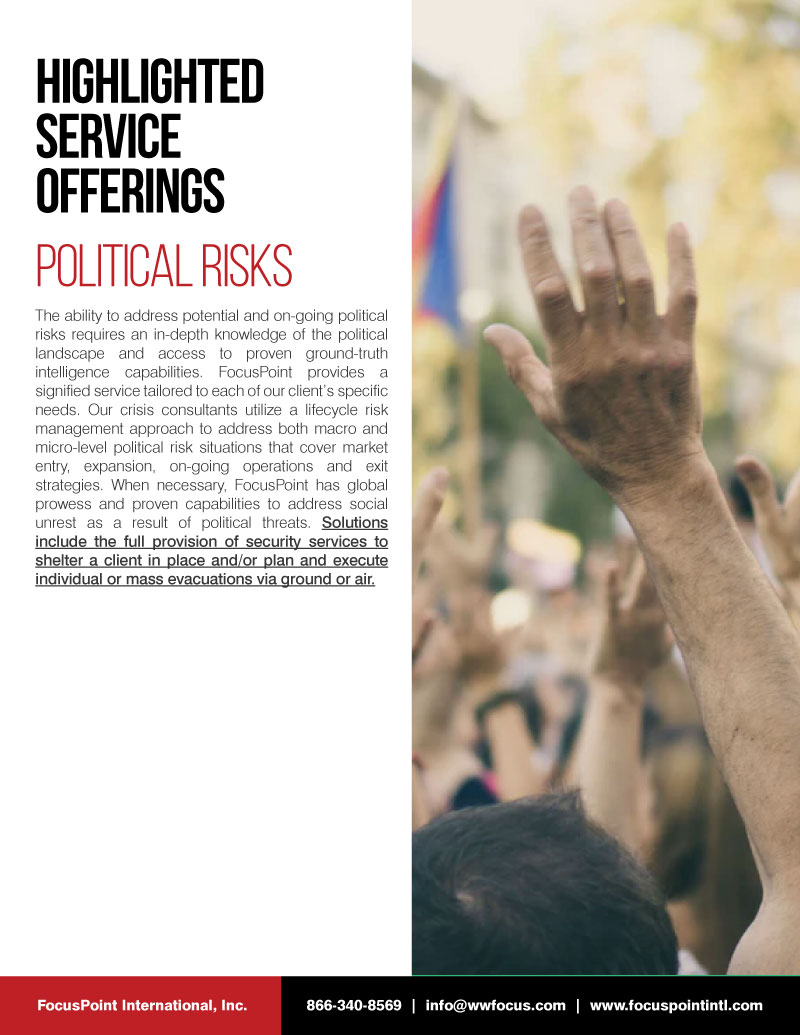 HIGHLIGHTED SERVICE OFFERINGS

POLITICAL RISKS

The ability to address potential and on-going political risks requires an in-depth knowledge of the political landscape and access to proven ground-truth intelligence capabilities. FocusPoint provides a signified service tailored to each of our client's specific needs. Our crisis consultants utilize a lifecycle risk management approach to address both macro and micro-level political risk situations that cover market entry, expansion, on-going operations and exit strategies. When necessary, FocusPoint has global prowess and proven capabilities to address social unrest as a result of political threats. Solutions include the full provision of security services to shelter a client in place and/or plan and execute individual or mass evacuations via ground or air.

FocusPoint International, Inc.

866-340-8569 | info@wwfocus.com | www.focuspointintl.com